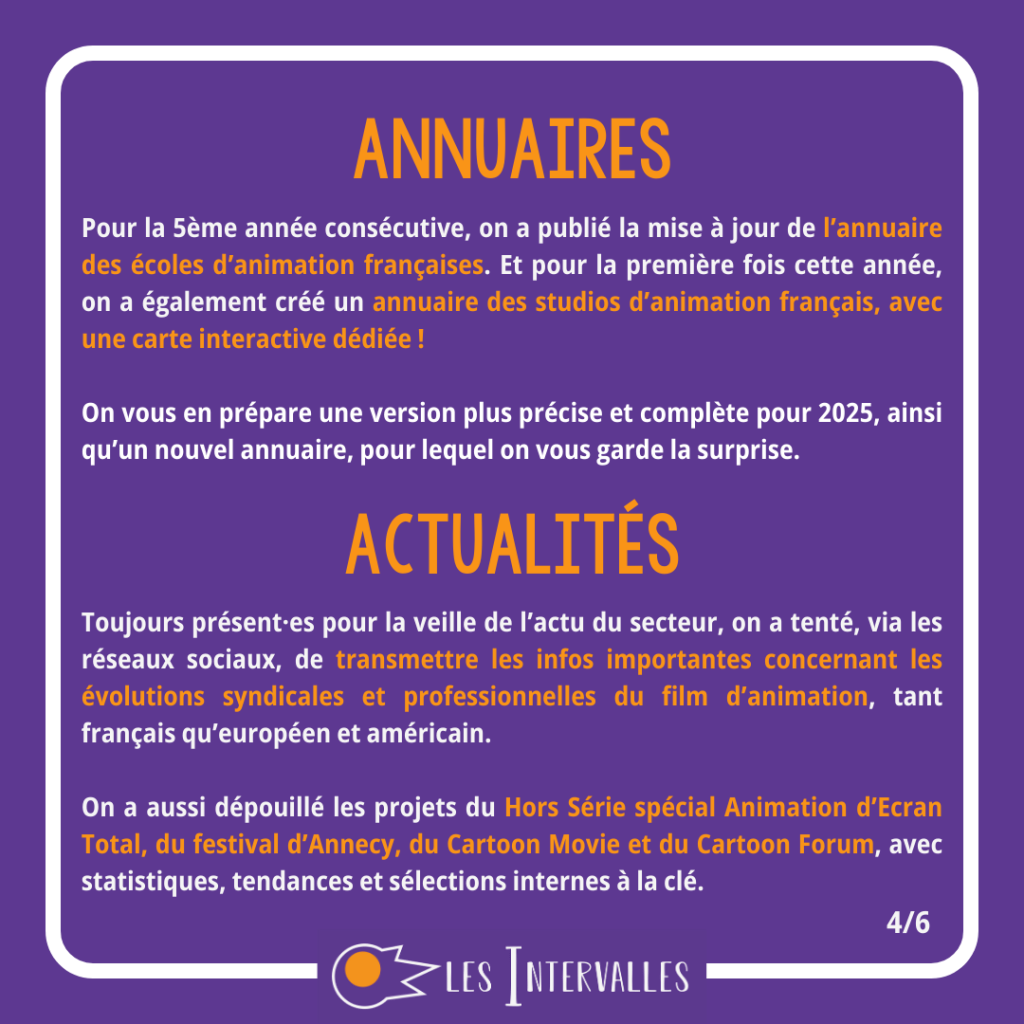 ANNUAIRES

Pour la 5ème année consécutive, on a publié la mise à jour de l'annuaire des écoles d'animation françaises. Et pour la première fois cette année, on a également créé un annuaire des studios d'animation français, avec une carte interactive dédiée !

On vous en prépare une version plus précise et complète pour 2025, ainsi qu'un nouvel annuaire, pour lequel on vous garde la surprise.

ACTUALITÉS

Toujours présent·es pour la veille de l'actu du secteur, on a tenté, via les réseaux sociaux, de transmettre les infos importantes concernant les évolutions syndicales et professionnelles du film d'animation, tant français qu'européen et américain.

On a aussi dépouillé les projets du Hors Série spécial Animation d'Ecran Total, du festival d'Annecy, du Cartoon Movie et du Cartoon Forum, avec statistiques, tendances et sélections internes à la clé.

4/6

LES INTERVALLES